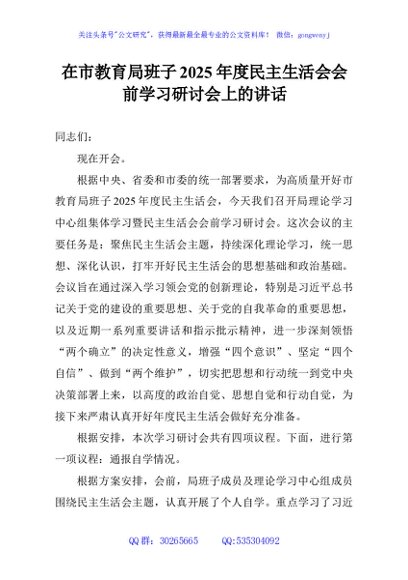 关注头条号"公文研究"，获得最新最全最专业的公文资料库！ 微信：gongwenyj

在市教育局班子 2025 年度民主生活会会前学习研讨会上的讲话

同志们：

现在开会。

根据中央、省委和市委的统一部署要求，为高质量开好市教育局班子 2025 年度民主生活会，今天我们召开局理论学习中心组集体学习暨民主生活会会前学习研讨会。这次会议的主要任务是：聚焦民主生活会主题，持续深化理论学习，统一思想、深化认识，打牢开好民主生活会的思想基础和政治基础。会议旨在通过深入学习领会党的创新理论，特别是习近平总书记关于党的建设的重要思想、关于党的自我革命的重要思想，以及近期一系列重要讲话和指示批示精神，进一步深刻领悟"两个确立"的决定性意义，增强"四个意识"、坚定"四个自信"、做到"两个维护"，切实把思想和行动统一到党中央决策部署上来，以高度的政治自觉、思想自觉和行动自觉，为接下来严肃认真开好年度民主生活会做好充分准备。

根据安排，本次学习研讨会共有四项议程。下面，进行第一项议程：通报自学情况。

根据方案安排，会前，局班子成员及理论学习中心组成员围绕民主生活会主题，认真开展了个人自学。重点学习了习近

QQ 群：30265665 QQ:535304092